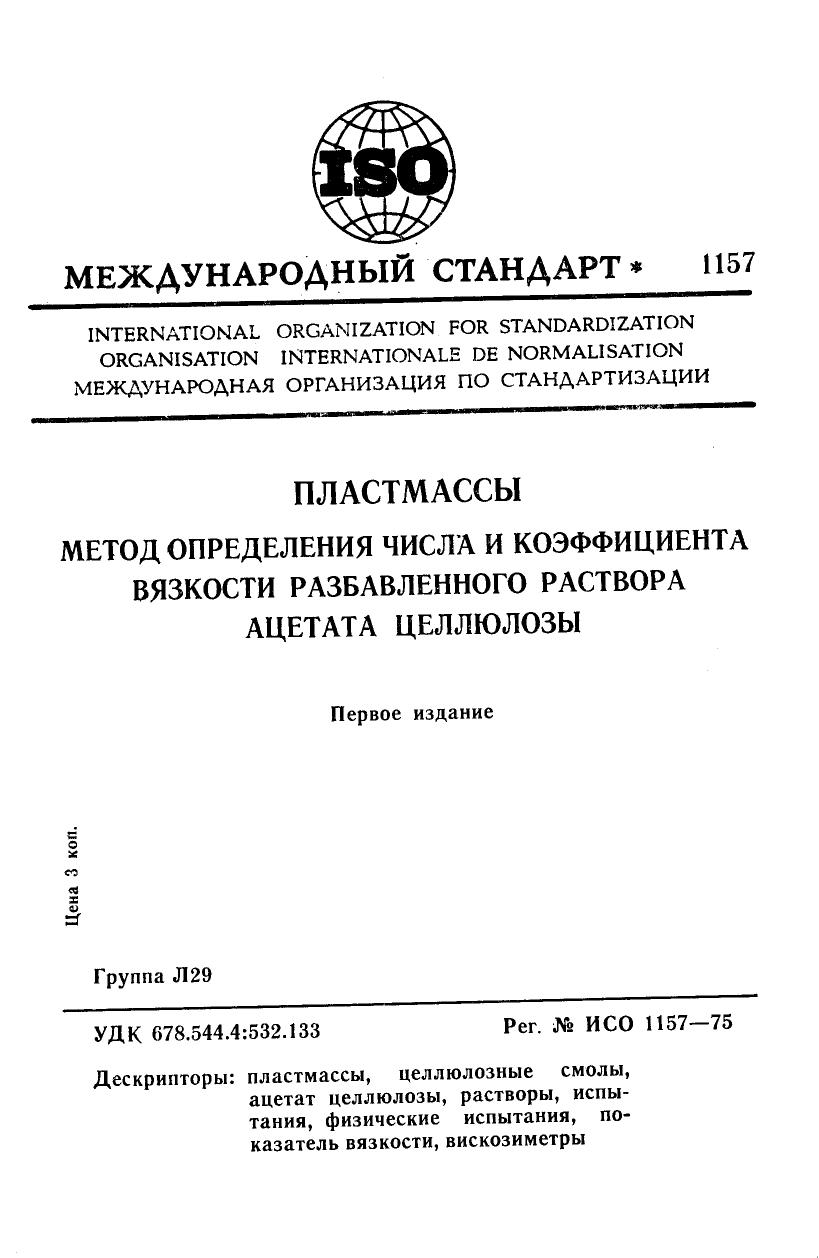 ISO

МЕЖДУНАРОДНЫЙ СТАНДАРТ * 1157

INTERNATIONAL ORGANIZATION FOR STANDARDIZATION
ORGANISATION INTERNATIONALE DE NORMALISATION
МЕЖДУНАРОДНАЯ ОРГАНИЗАЦИЯ ПО СТАНДАРТИЗАЦИИ

ПЛАСТМАССЫ

МЕТОД ОПРЕДЕЛЕНИЯ ЧИСЛА И КОЭФФИЦИЕНТА ВЯЗКОСТИ РАЗБАВЛЕННОГО РАСТВОРА АЦЕТАТА ЦЕЛЛЮЛОЗЫ

Первое издание

Цена 3 коп.

Группа Л29

УДК 678.544.4:532.133

Рег. № ИСО 1157—75

Дескрипторы: пластмассы, целлюлозные смолы, ацетат целлюлозы, растворы, испытания, физические испытания, показатель вязкости, вискозиметры